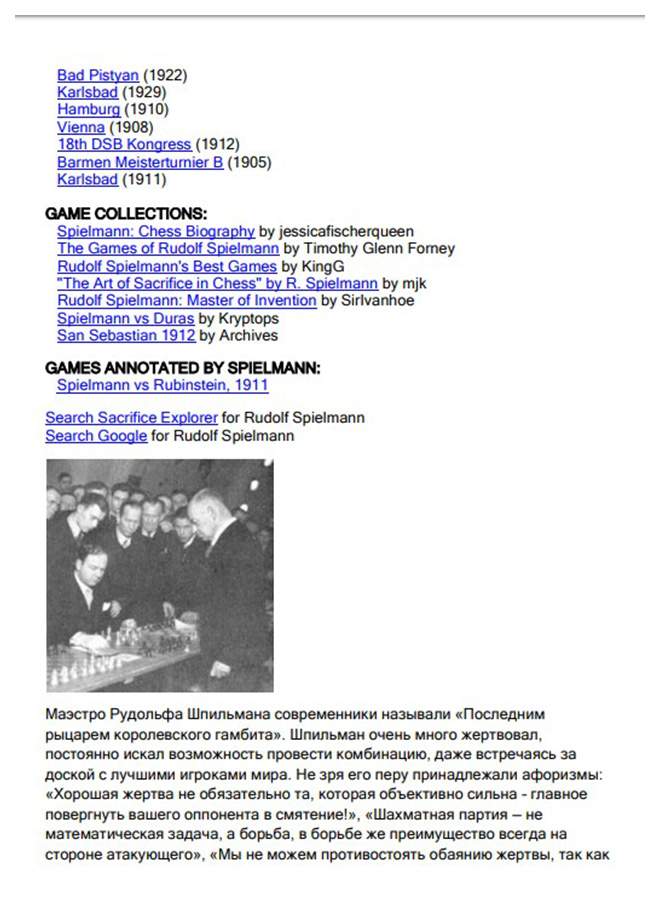 Bad Pistyan (1922)
Karlsbad (1929)
Hamburg (1910)
Vienna (1908)
18th DSB Kongress (1912)
Barmen Meisterturnier B (1905)
Karlsbad (1911)

GAME COLLECTIONS:
Spielmann: Chess Biography by jessicafischerqueen
The Games of Rudolf Spielmann by Timothy Glenn Forney
Rudolf Spielmann's Best Games by KingG
"The Art of Sacrifice in Chess" by R. Spielmann by mjk
Rudolf Spielmann: Master of Invention by SirIvanhoe
Spielmann vs Duras by Kryptops
San Sebastian 1912 by Archives

GAMES ANNOTATED BY SPIELMANN:
Spielmann vs Rubinstein, 1911

Search Sacrifice Explorer for Rudolf Spielmann
Search Google for Rudolf Spielmann

Маэстро Рудольфа Шпильмана современники называли «Последним рыцарем королевского гамбита». Шпильман очень много жертвовал, постоянно искал возможность провести комбинацию, даже встречаясь за доской с лучшими игроками мира. Не зря его перу принадлежали афоризмы: «Хорошая жертва не обязательно та, которая объективно сильна - главное повергнуть вашего оппонента в смятение!», «Шахматная партия – не математическая задача, а борьба, в борьбе же преимущество всегда на стороне атакующего», «Мы не можем противостоять обаянию жертвы, так как